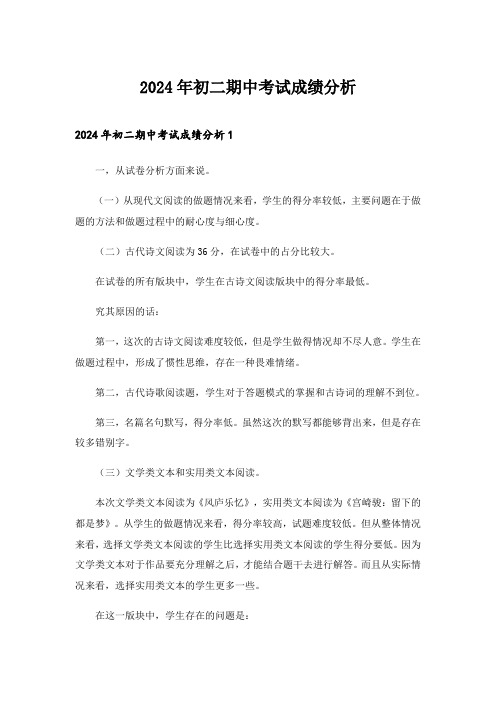 2024年初二期中考试成绩分析

2024年初二期中考试成绩分析1

一，从试卷分析方面来说。

（一）从现代文阅读的做题情况来看，学生的得分率较低，主要问题在于做题的方法和做题过程中的耐心度与细心度。

（二）古代诗文阅读为36分，在试卷中的占分比较大。

在试卷的所有版块中，学生在古诗文阅读版块中的得分率最低。

究其原因的话：

第一，这次的古诗文阅读难度较低，但是学生做得情况却不尽人意。学生在做题过程中，形成了惯性思维，存在一种畏难情绪。

第二，古代诗歌阅读题，学生对于答题模式的掌握和古诗词的理解不到位。

第三，名篇名句默写，得分率低。虽然这次的默写都能够背出来，但是存在较多错别字。

（三）文学类文本和实用类文本阅读。

本次文学类文本阅读为《风庐乐忆》，实用类文本阅读为《宫崎骏：留下的都是梦》。从学生的做题情况来看，得分率较高，试题难度较低。但从整体情况来看，选择文学类文本阅读的学生比选择实用类文本阅读的学生得分要低。因为文学类文本对于作品要充分理解之后，才能结合题干去进行解答。而且从实际情况来看，选择实用类文本的学生更多一些。

在这一版块中，学生存在的问题是：